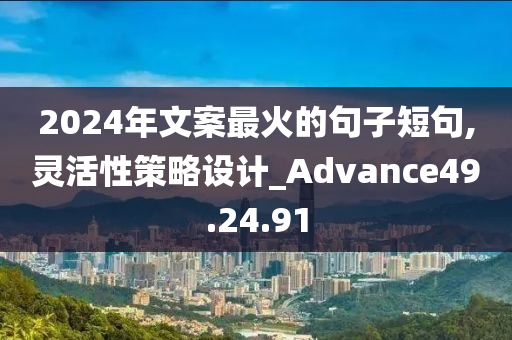 2024年文案最火的句子短句,灵活性策略设计_Advance49.24.91